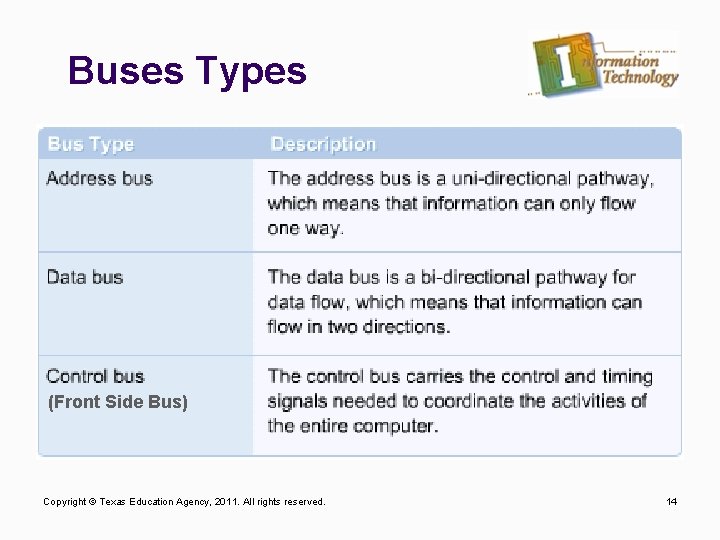 Buses Types

Information Technology

| Bus Type | Description |
|---|---|
| Address bus | The address bus is a uni-directional pathway, which means that information can only flow one way. |
| Data bus | The data bus is a bi-directional pathway for data flow, which means that information can flow in two directions. |
| Control bus (Front Side Bus) | The control bus carries the control and timing signals needed to coordinate the activities of the entire computer. |

Copyright © Texas Education Agency, 2011. All rights reserved.

14